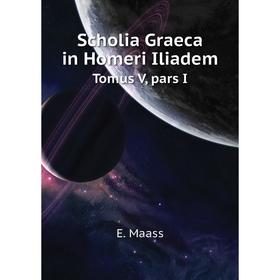 Scholia Graeca in Homeri Iliadem

Tomus V, pars I

E. Maass